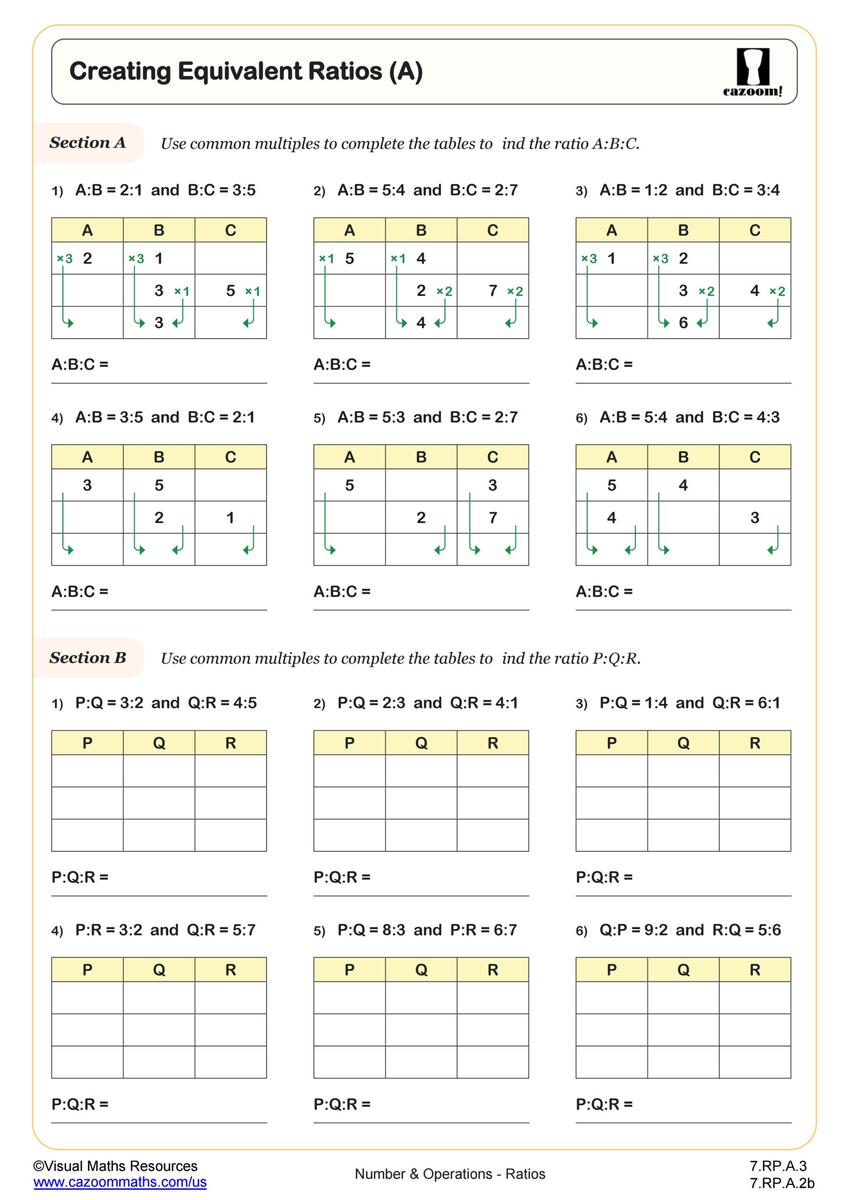 Creating Equivalent Ratios (A)

cazoom!

Section A Use common multiples to complete the tables to ind the ratio A:B:C.

1) A:B = 2:1 and B:C = 3:5

| A | B | C |
|---|---|---|
| ×3 2 | ×3 1 | |
| | 3 ×1 | 5 ×1 |
| | 3 | |

A:B:C =

2) A:B = 5:4 and B:C = 2:7

| A | B | C |
|---|---|---|
| ×1 5 | ×1 4 | |
| | 2 ×2 | 7 ×2 |
| | 4 | |

A:B:C =

3) A:B = 1:2 and B:C = 3:4

| A | B | C |
|---|---|---|
| ×3 1 | ×3 2 | |
| | 3 ×2 | 4 ×2 |
| | 6 | |

A:B:C =

4) A:B = 3:5 and B:C = 2:1

| A | B | C |
|---|---|---|
| 3 | 5 | |
| | 2 | 1 |
| | | |

A:B:C =

5) A:B = 5:3 and B:C = 2:7

| A | B | C |
|---|---|---|
| 5 | | 3 |
| | 2 | 7 |
| | | |

A:B:C =

6) A:B = 5:4 and B:C = 4:3

| A | B | C |
|---|---|---|
| 5 | 4 | |
| 4 | | 3 |
| | | |

A:B:C =

Section B Use common multiples to complete the tables to ind the ratio P:Q:R.

1) P:Q = 3:2 and Q:R = 4:5

| P | Q | R |
|---|---|---|
| | | |
| | | |
| | | |

P:Q:R =

2) P:Q = 2:3 and Q:R = 4:1

| P | Q | R |
|---|---|---|
| | | |
| | | |
| | | |

P:Q:R =

3) P:Q = 1:4 and Q:R = 6:1

| P | Q | R |
|---|---|---|
| | | |
| | | |
| | | |

P:Q:R =

4) P:R = 3:2 and Q:R = 5:7

| P | Q | R |
|---|---|---|
| | | |
| | | |
| | | |

P:Q:R =

5) P:Q = 8:3 and P:R = 6:7

| P | Q | R |
|---|---|---|
| | | |
| | | |
| | | |

P:Q:R =

6) Q:P = 9:2 and R:Q = 5:6

| P | Q | R |
|---|---|---|
| | | |
| | | |
| | | |

P:Q:R =

©Visual Maths Resources
www.cazoommaths.com/us

Number & Operations - Ratios

7.RP.A.3
7.RP.A.2b